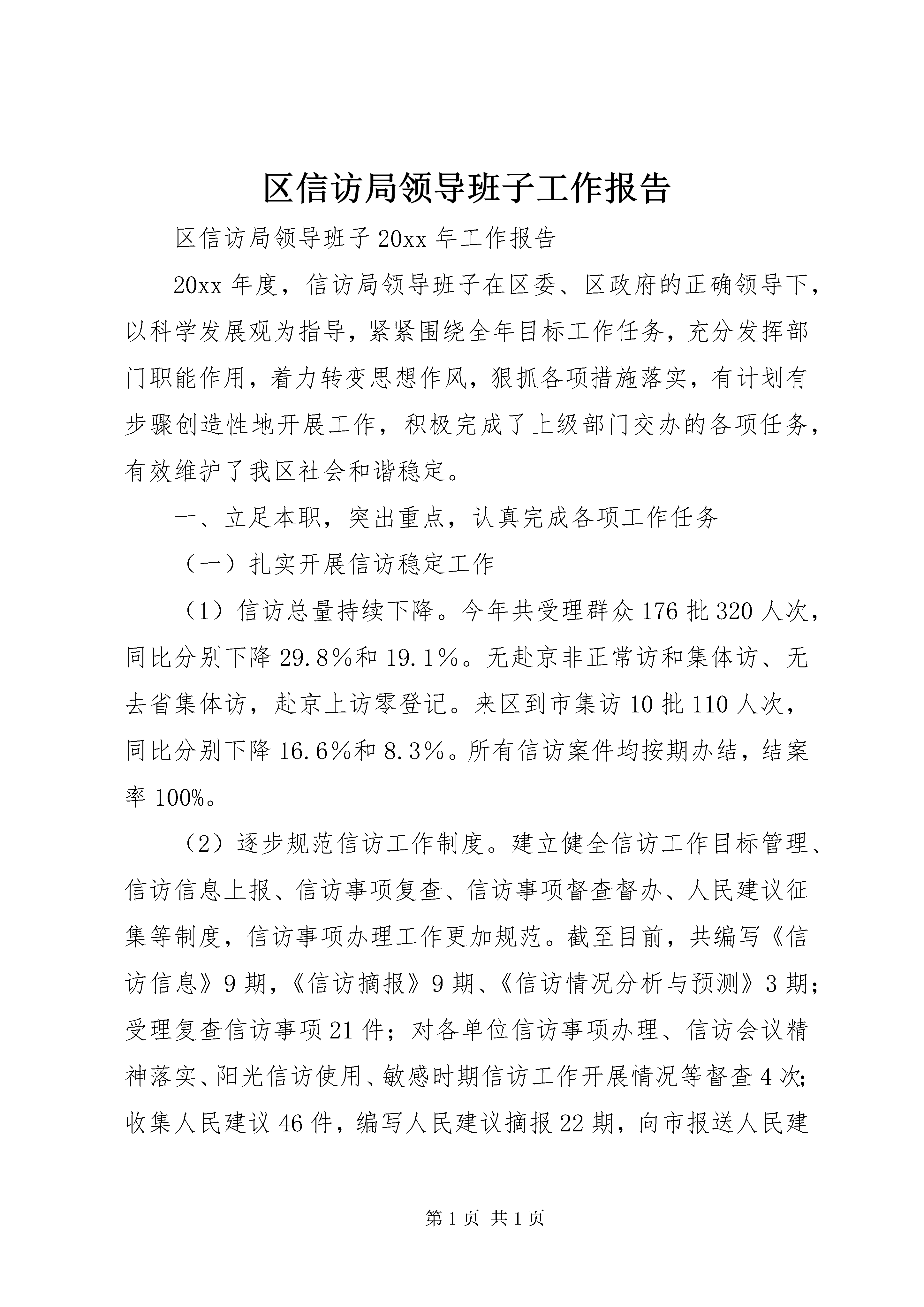 区信访局领导班子工作报告

区信访局领导班子20xx年工作报告

20xx年度，信访局领导班子在区委、区政府的正确领导下，以科学发展观为指导，紧紧围绕全年目标工作任务，充分发挥部门职能作用，着力转变思想作风，狠抓各项措施落实，有计划有步骤创造性地开展工作，积极完成了上级部门交办的各项任务，有效维护了我区社会和谐稳定。

一、立足本职，突出重点，认真完成各项工作任务

（一）扎实开展信访稳定工作

（1）信访总量持续下降。今年共受理群众176批320人次，同比分别下降29.8％和19.1％。无赴京非正常访和集体访、无去省集体访，赴京上访零登记。来区到市集访10批110人次，同比分别下降16.6％和8.3％。所有信访案件均按期办结，结案率100%。

（2）逐步规范信访工作制度。建立健全信访工作目标管理、信访信息上报、信访事项复查、信访事项督查督办、人民建议征集等制度，信访事项办理工作更加规范。截至目前，共编写《信访信息》9期，《信访摘报》9期、《信访情况分析与预测》3期；受理复查信访事项21件；对各单位信访事项办理、信访会议精神落实、阳光信访使用、敏感时期信访工作开展情况等督查4次；收集人民建议46件，编写人民建议摘报22期，向市报送人民建

第1页 共1页